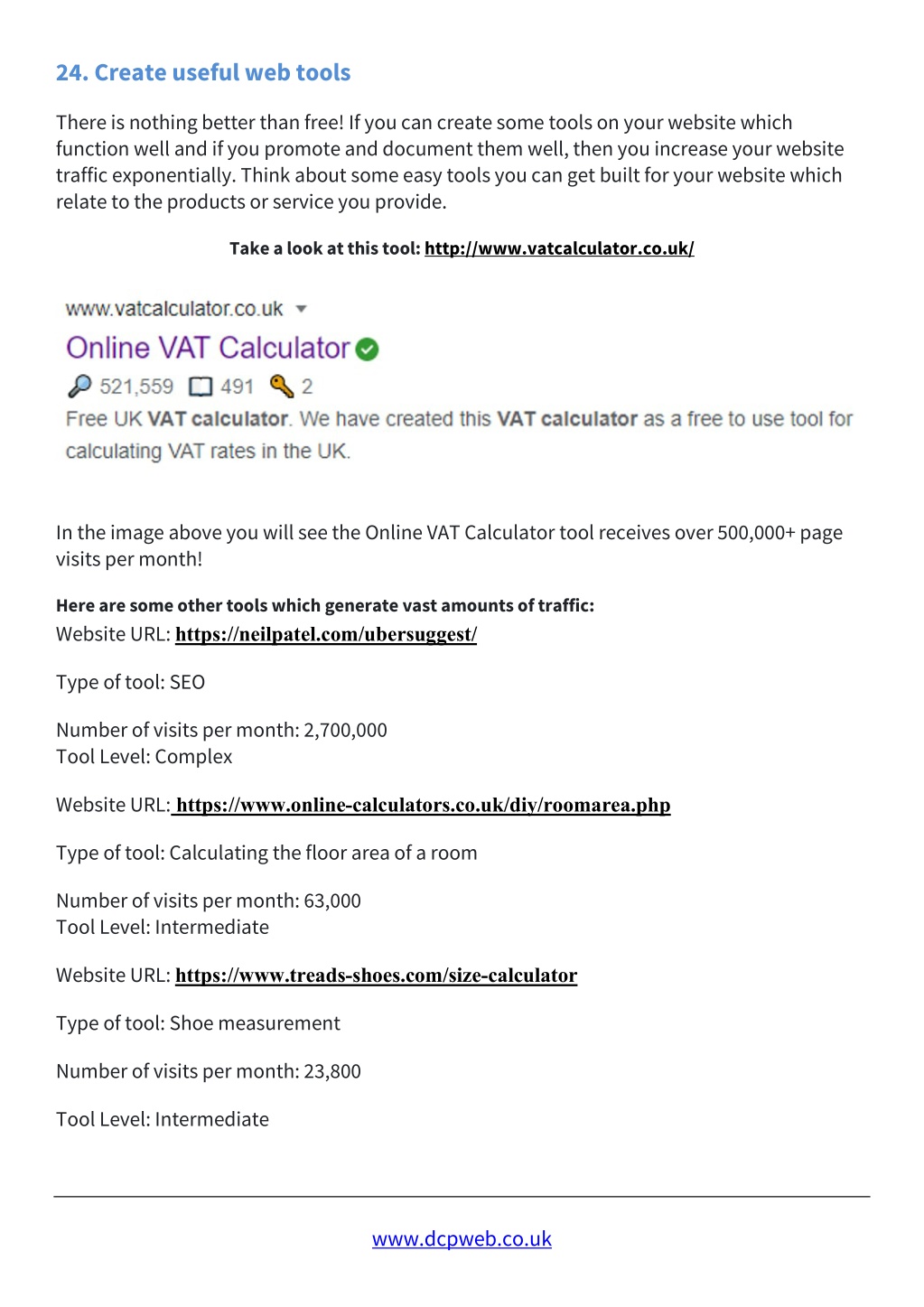 24. Create useful web tools

There is nothing better than free! If you can create some tools on your website which function well and if you promote and document them well, then you increase your website traffic exponentially. Think about some easy tools you can get built for your website which relate to the products or service you provide.

Take a look at this tool: http://www.vatcalculator.co.uk/

www.vatcalculator.co.uk

Online VAT Calculator

521,559 491 2

Free UK VAT calculator. We have created this VAT calculator as a free to use tool for calculating VAT rates in the UK.

In the image above you will see the Online VAT Calculator tool receives over 500,000+ page visits per month!

Here are some other tools which generate vast amounts of traffic:
Website URL: https://neilpatel.com/ubersuggest/

Type of tool: SEO

Number of visits per month: 2,700,000
Tool Level: Complex

Website URL: https://www.online-calculators.co.uk/diy/roomarea.php

Type of tool: Calculating the floor area of a room

Number of visits per month: 63,000
Tool Level: Intermediate

Website URL: https://www.treads-shoes.com/size-calculator

Type of tool: Shoe measurement

Number of visits per month: 23,800

Tool Level: Intermediate

www.dcpweb.co.uk